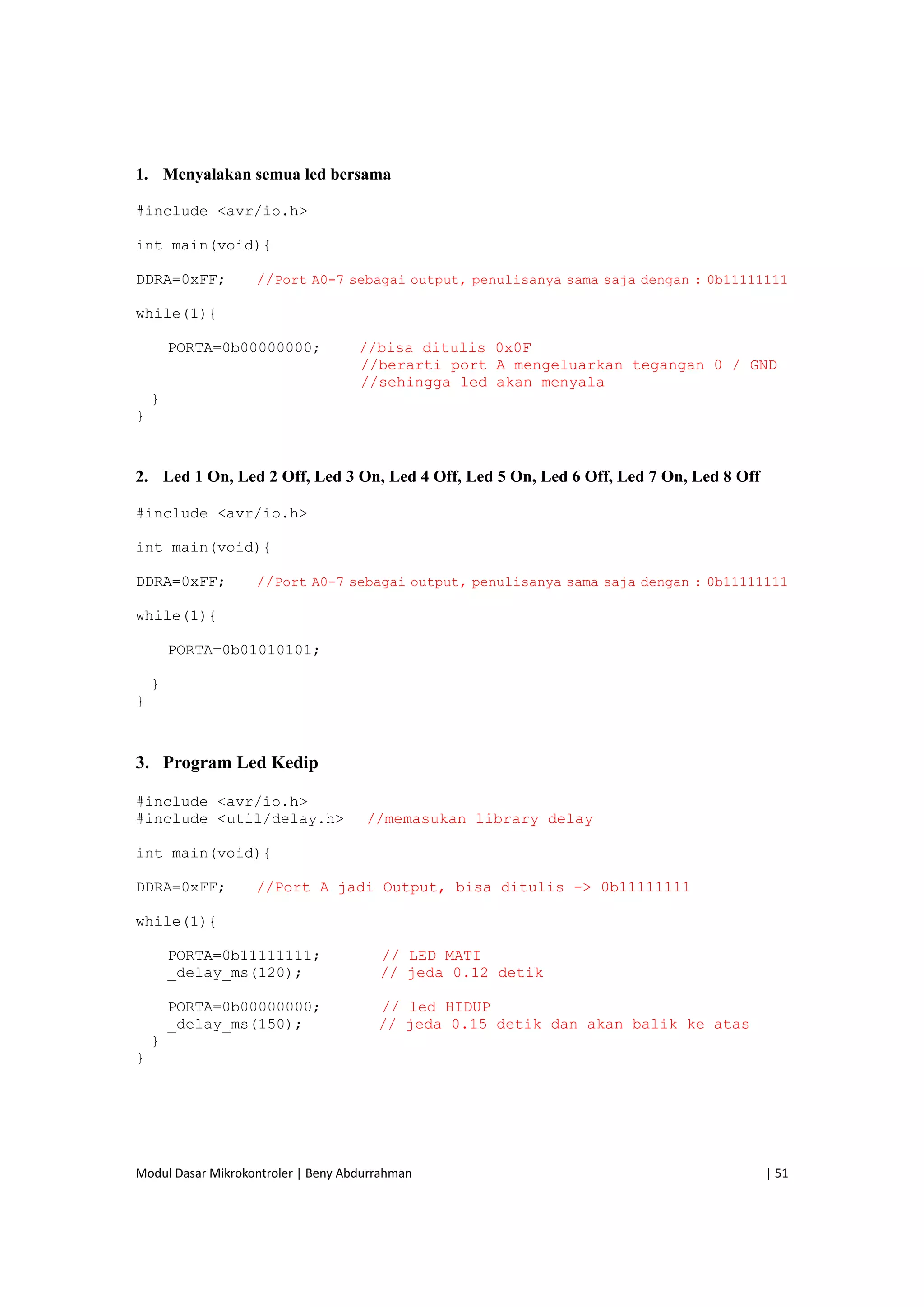 1. Menyalakan semua led bersama

#include <avr/io.h>

int main(void){

DDRA=0xFF; //Port A0-7 sebagai output, penulisanya sama saja dengan : 0b11111111

while(1){

PORTA=0b00000000; //bisa ditulis 0x0F
//berarti port A mengeluarkan tegangan 0 / GND
//sehingga led akan menyala
}
}

2. Led 1 On, Led 2 Off, Led 3 On, Led 4 Off, Led 5 On, Led 6 Off, Led 7 On, Led 8 Off

#include <avr/io.h>

int main(void){

DDRA=0xFF; //Port A0-7 sebagai output, penulisanya sama saja dengan : 0b11111111

while(1){

PORTA=0b01010101;

}
}

3. Program Led Kedip

#include <avr/io.h>
#include <util/delay.h> //memasukan library delay

int main(void){

DDRA=0xFF; //Port A jadi Output, bisa ditulis -> 0b11111111

while(1){

PORTA=0b11111111; // LED MATI
_delay_ms(120); // jeda 0.12 detik

PORTA=0b00000000; // led HIDUP
_delay_ms(150); // jeda 0.15 detik dan akan balik ke atas
}
}

Modul Dasar Mikrokontroler | Beny Abdurrahman | 51